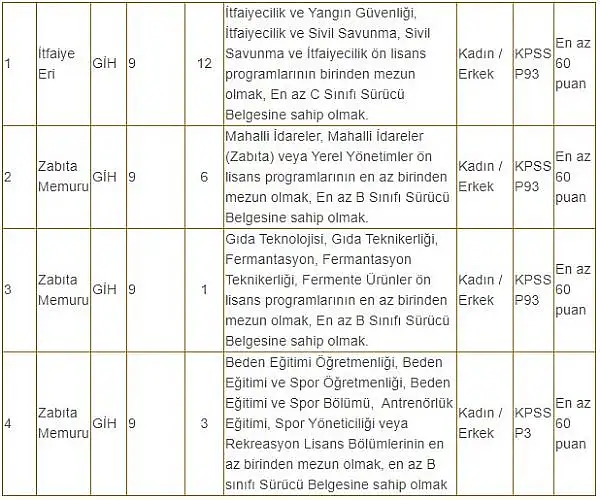 | 1 | İtfaiye Eri | GİH | 9 | 12 | İtfaiyecilik ve Yangın Güvenliği, İtfaiyecilik ve Sivil Savunma, Sivil Savunma ve İtfaiyecilik ön lisans programlarının birinden mezun olmak, En az C Sınıfı Sürücü Belgesine sahip olmak. | Kadın / Erkek | KPSS P93 | En az 60 puan |
|---|---|---|---|---|---|---|---|---|
| 2 | Zabıta Memuru | GİH | 9 | 6 | Mahalli İdareler, Mahalli İdareler (Zabıta) veya Yerel Yönetimler ön lisans programlarının en az birinden mezun olmak, En az B Sınıfı Sürücü Belgesine sahip olmak. | Kadın / Erkek | KPSS P93 | En az 60 puan |
| 3 | Zabıta Memuru | GİH | 9 | 1 | Gıda Teknolojisi, Gıda Teknikerliği, Fermantasyon, Fermantasyon Teknikerliği, Fermente Ürünler ön lisans programlarının en az birinden mezun olmak, En az B Sınıfı Sürücü Belgesine sahip olmak. | Kadın / Erkek | KPSS P93 | En az 60 puan |
| 4 | Zabıta Memuru | GİH | 9 | 3 | Beden Eğitimi Öğretmenliği, Beden Eğitimi ve Spor Öğretmenliği, Beden Eğitimi ve Spor Bölümü, Antrenörlük Eğitimi, Spor Yöneticiliği veya Rekreasyon Lisans Bölümlerinin en az birinden mezun olmak, en az B sınıfı Sürücü Belgesine sahip olmak | Kadın / Erkek | KPSS P3 | En az 60 puan |